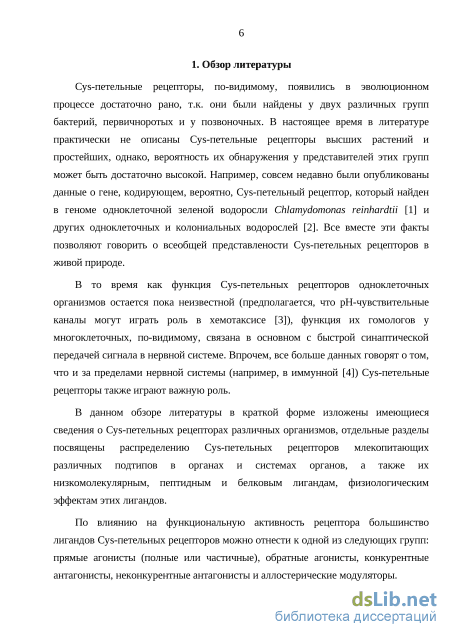 6

1. Обзор литературы

Cys-петельные рецепторы, по-видимому, появились в эволюционном процессе достаточно рано, т.к. они были найдены у двух различных групп бактерий, первичноротых и у позвоночных. В настоящее время в литературе практически не описаны Cys-петельные рецепторы высших растений и простейших, однако, вероятность их обнаружения у представителей этих групп может быть достаточно высокой. Например, совсем недавно были опубликованы данные о гене, кодирующем, вероятно, Cys-петельный рецептор, который найден в геноме одноклеточной зеленой водоросли Chlamydomonas reinhardtii [1] и других одноклеточных и колониальных водорослей [2]. Все вместе эти факты позволяют говорить о всеобщей представлености Cys-петельных рецепторов в живой природе.

В то время как функция Cys-петельных рецепторов одноклеточных организмов остается пока неизвестной (предполагается, что pH-чувствительные каналы могут играть роль в хемотаксисе [3]), функция их гомологов у многоклеточных, по-видимому, связана в основном с быстрой синаптической передачей сигнала в нервной системе. Впрочем, все больше данных говорят о том, что и за пределами нервной системы (например, в иммунной [4]) Cys-петельные рецепторы также играют важную роль.

В данном обзоре литературы в краткой форме изложены имеющиеся сведения о Cys-петельных рецепторах различных организмов, отдельные разделы посвящены распределению Cys-петельных рецепторов млекопитающих различных подтипов в органах и системах органов, а также их низкомолекулярным, пептидным и белковым лигандам, физиологическим эффектам этих лигандов.

По влиянию на функциональную активность рецептора большинство лигандов Cys-петельных рецепторов можно отнести к одной из следующих групп: прямые агонисты (полные или частичные), обратные агонисты, конкурентные антагонисты, неконкурентные антагонисты и аллостерические модуляторы.

dsLib.net
библиотека диссертаций